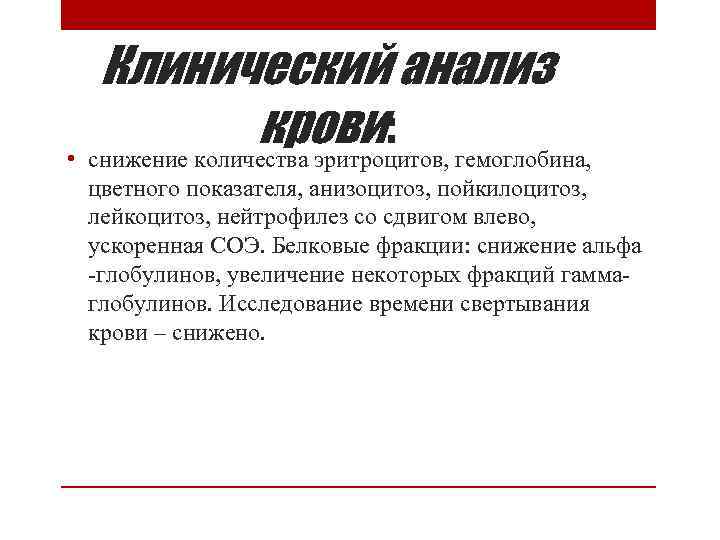 Клинический анализ крови:

• снижение количества эритроцитов, гемоглобина, цветного показателя, анизоцитоз, пойкилоцитоз, лейкоцитоз, нейтрофилез со сдвигом влево, ускоренная СОЭ. Белковые фракции: снижение альфа -глобулинов, увеличение некоторых фракций гамма-глобулинов. Исследование времени свертывания крови – снижено.